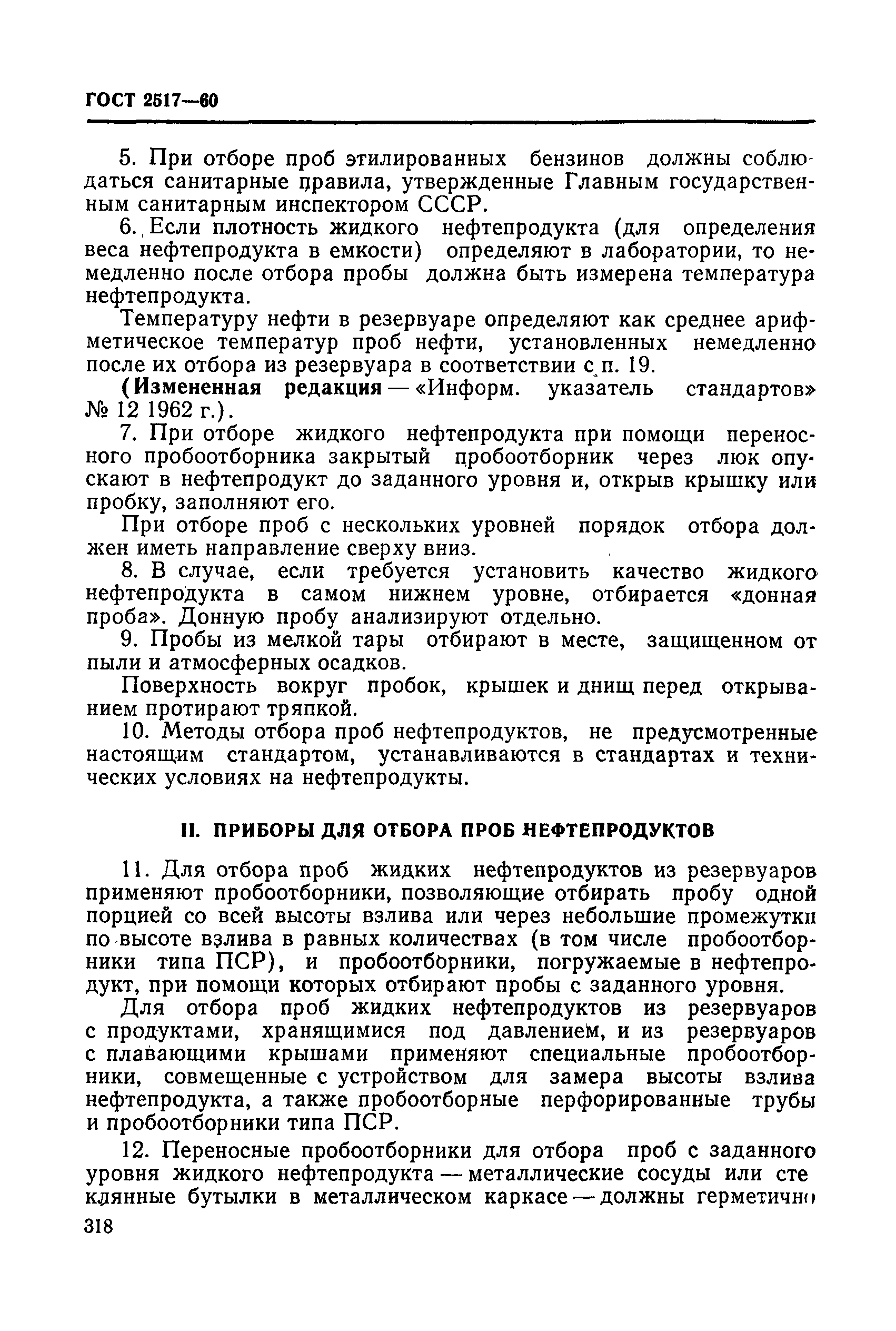 ГОСТ 2517—60

5. При отборе проб этилированных бензинов должны соблюдаться санитарные правила, утвержденные Главным государственным санитарным инспектором СССР.

6. Если плотность жидкого нефтепродукта (для определения веса нефтепродукта в емкости) определяют в лаборатории, то немедленно после отбора пробы должна быть измерена температура нефтепродукта.

Температуру нефти в резервуаре определяют как среднее арифметическое температур проб нефти, установленных немедленно после их отбора из резервуара в соответствии с п. 19.

(Измененная редакция — «Информ. указатель стандартов» № 12 1962 г.).

7. При отборе жидкого нефтепродукта при помощи переносного пробоотборника закрытый пробоотборник через люк опускают в нефтепродукт до заданного уровня и, открыв крышку или пробку, заполняют его.

При отборе проб с нескольких уровней порядок отбора должен иметь направление сверху вниз.

8. В случае, если требуется установить качество жидкого нефтепродукта в самом нижнем уровне, отбирается «донная проба». Донную пробу анализируют отдельно.

9. Пробы из мелкой тары отбирают в месте, защищенном от пыли и атмосферных осадков.

Поверхность вокруг пробок, крышек и днищ перед открыванием протирают тряпкой.

10. Методы отбора проб нефтепродуктов, не предусмотренные настоящим стандартом, устанавливаются в стандартах и технических условиях на нефтепродукты.

II. ПРИБОРЫ ДЛЯ ОТБОРА ПРОБ НЕФТЕПРОДУКТОВ

11. Для отбора проб жидких нефтепродуктов из резервуаров применяют пробоотборники, позволяющие отбирать пробу одной порцией со всей высоты взлива или через небольшие промежутки по высоте взлива в равных количествах (в том числе пробоотборники типа ПСР), и пробоотборники, погружаемые в нефтепродукт, при помощи которых отбирают пробы с заданного уровня.

Для отбора проб жидких нефтепродуктов из резервуаров с продуктами, хранящимися под давлением, и из резервуаров с плавающими крышами применяют специальные пробоотборники, совмещенные с устройством для замера высоты взлива нефтепродукта, а также пробоотборные перфорированные трубы и пробоотборники типа ПСР.

12. Переносные пробоотборники для отбора проб с заданного уровня жидкого нефтепродукта — металлические сосуды или стеклянные бутылки в металлическом каркасе — должны герметично

318